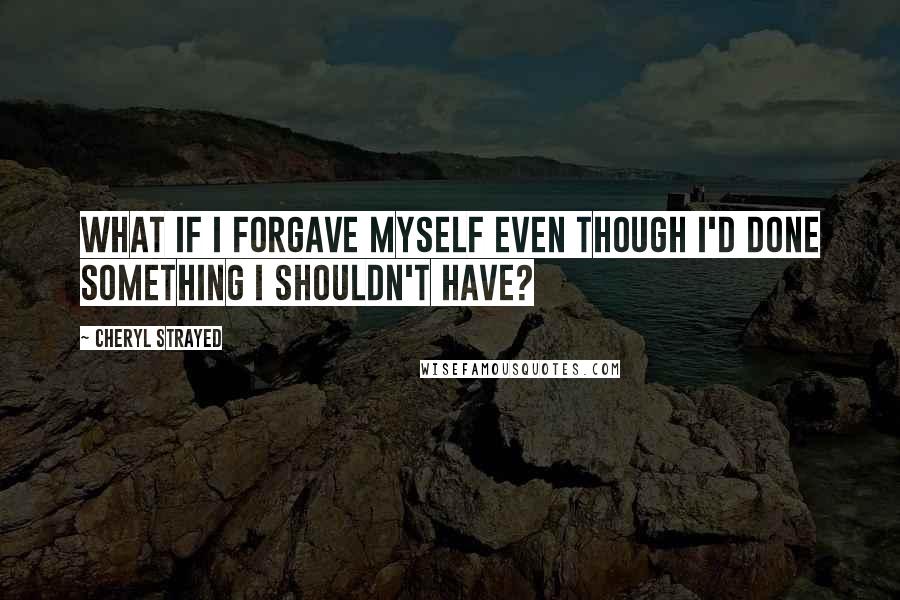 WHAT IF I FORGAVE MYSELF EVEN THOUGH I'D DONE SOMETHING I SHOULDN'T HAVE?

~ CHERYL STRAYED

WISEFAMOUSQUOTES.COM